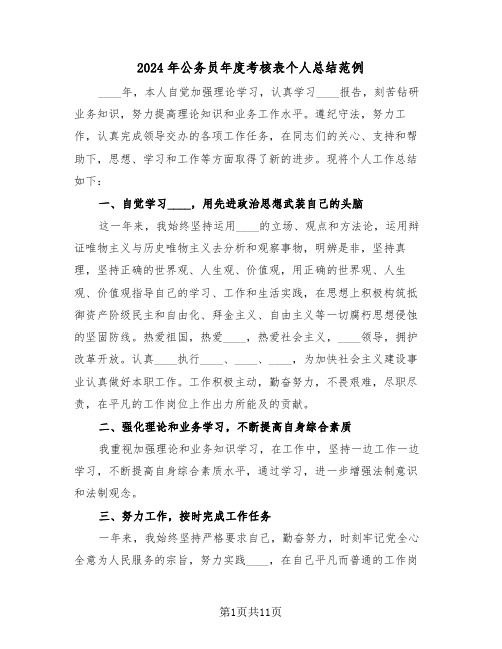 2024年公务员年度考核表个人总结范例

____年，本人自觉加强理论学习，认真学习____报告，刻苦钻研业务知识，努力提高理论知识和业务工作水平。遵纪守法，努力工作，认真完成领导交办的各项工作任务，在同志们的关心、支持和帮助下，思想、学习和工作等方面取得了新的进步。现将个人工作总结如下：

一、自觉学习____，用先进政治思想武装自己的头脑

这一年来，我始终坚持运用____的立场、观点和方法论，运用辩证唯物主义与历史唯物主义去分析和观察事物，明辨是非，坚持真理，坚持正确的世界观、人生观、价值观，用正确的世界观、人生观、价值观指导自己的学习、工作和生活实践，在思想上积极构筑抵御资产阶级民主和自由化、拜金主义、自由主义等一切腐朽思想侵蚀的坚固防线。热爱祖国，热爱____，热爱社会主义，____领导，拥护改革开放。认真____执行____、____、____，为加快社会主义建设事业认真做好本职工作。工作积极主动，勤奋努力，不畏艰难，尽职尽责，在平凡的工作岗位上作出力所能及的贡献。

二、强化理论和业务学习，不断提高自身综合素质

我重视加强理论和业务知识学习，在工作中，坚持一边工作一边学习，不断提高自身综合素质水平，通过学习，进一步增强法制意识和法制观念。

三、努力工作，按时完成工作任务

一年来，我始终坚持严格要求自己，勤奋努力，时刻牢记党全心全意为人民服务的宗旨，努力实践____，在自己平凡而普通的工作岗

第1页共11页